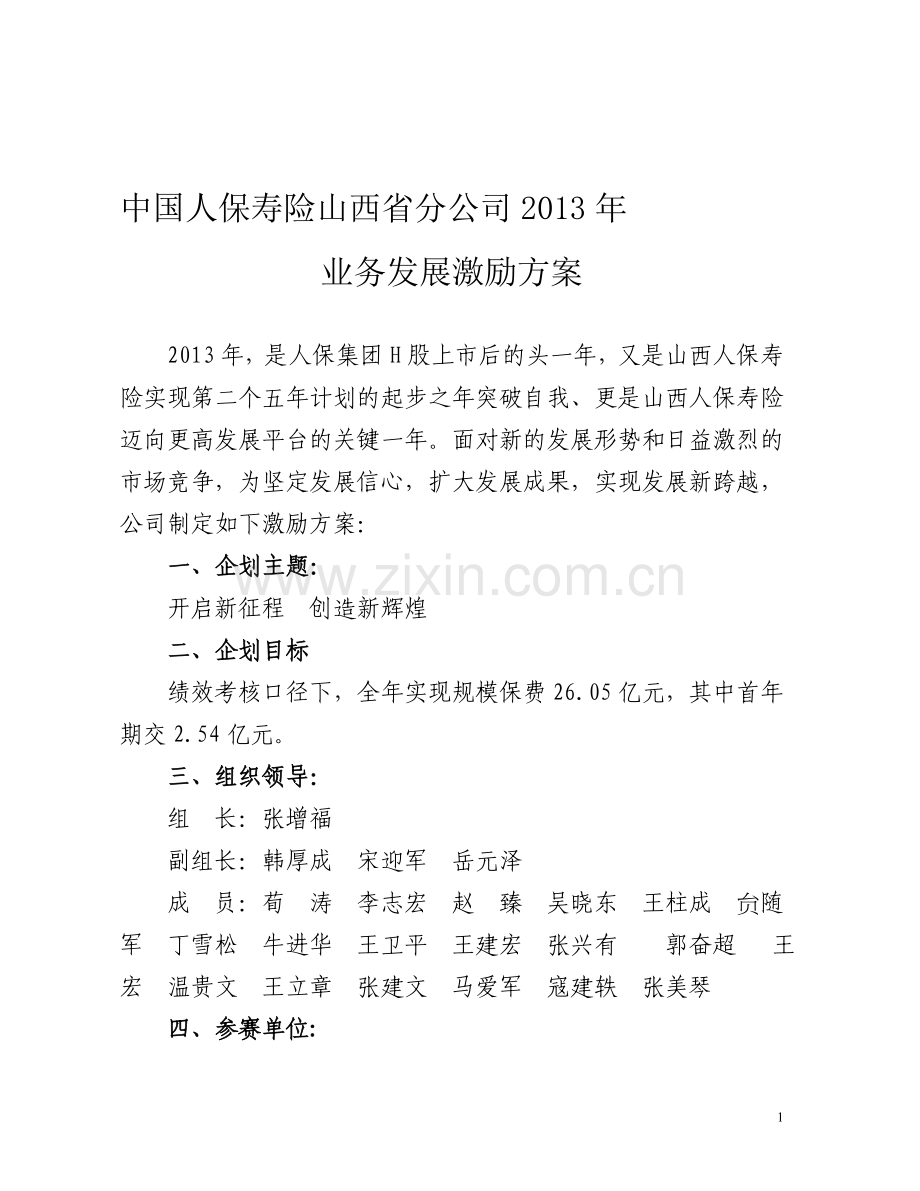 中国人保寿险山西省分公司 2013 年

业务发展激励方案

2013 年，是人保集团 H 股上市后的头一年，又是山西人保寿险实现第二个五年计划的起步之年突破自我、更是山西人保寿险迈向更高发展平台的关键一年。面对新的发展形势和日益激烈的市场竞争，为坚定发展信心，扩大发展成果，实现发展新跨越，公司制定如下激励方案:

一、企划主题:

开启新征程 创造新辉煌

二、企划目标

绩效考核口径下，全年实现规模保费 26.05 亿元，其中首年期交 2.54 亿元。

三、组织领导:

组 长: 张增福

副组长: 韩厚成 宋迎军 岳元泽

成 员: 荀 涛 李志宏 赵 臻 吴晓东 王柱成 贠随军 丁雪松 牛进华 王卫平 王建宏 张兴有 郭奋超 王宏 温贵文 王立章 张建文 马爱军 寇建轶 张美琴

四、参赛单位:

www.zixin.com.cn

1